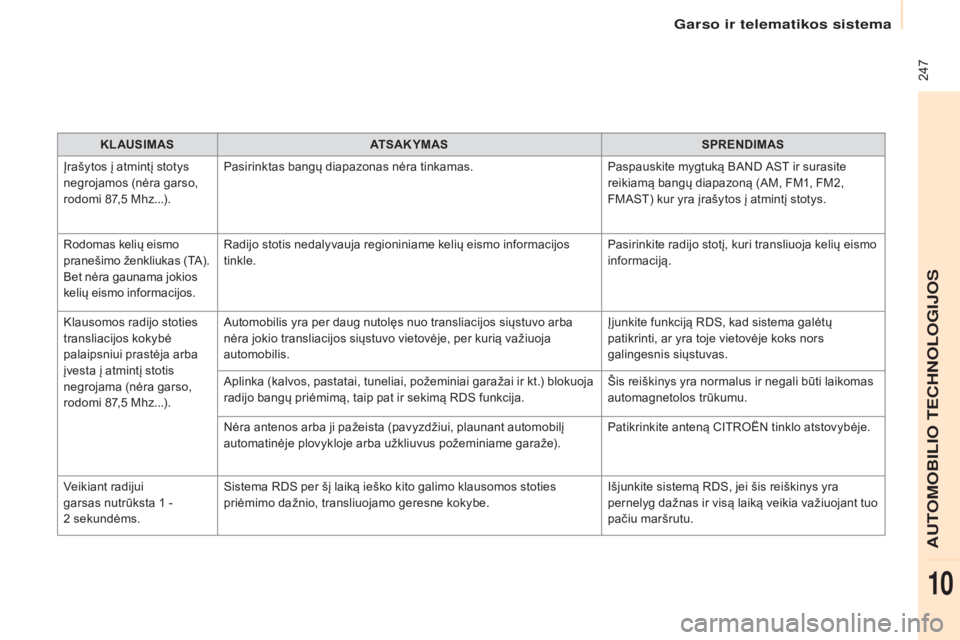 Garso ir telematikos sistema

247

| KLAUSIMAS | ATSAKYMAS | SPRENDIMAS |
|---|---|---|
| Įrašytos į atmintį stotys negrojamos (nėra garso, rodomi 87,5 Mhz...). | Pasirinktas bangų diapazonas nėra tinkamas. | Paspauskite mygtuką BAND AST ir surasite reikiamą bangų diapazoną (AM, FM1, FM2, FMAST) kur yra įrašytos į atmintį stotys. |
| Rodomas kelių eismo pranešimo ženkliukas (TA). Bet nėra gaunama jokios kelių eismo informacijos. | Radijo stotis nedalyvauja regioniniame kelių eismo informacijos tinkle. | Pasirinkite radijo stotį, kuri transliuoja kelių eismo informaciją. |
| Klausomos radijo stoties transliacijos kokybė palaipsniui prastėja arba įvesta į atmintį stotis negrojama (nėra garso, rodomi 87,5 Mhz...). | Automobilis yra per daug nutolęs nuo transliacijos siųstuvo arba nėra jokio transliacijos siųstuvo vietovėje, per kurią važiuoja automobilis. | Įjunkite funkciją RDS, kad sistema galėtų patikrinti, ar yra toje vietovėje koks nors galingesnis siųstuvas. |
| | Aplinka (kalvos, pastatai, tuneliai, požeminiai garažai ir kt.) blokuoja radijo bangų priėmimą, taip pat ir sekimą RDS funkcija. | Šis reiškinys yra normalus ir negali būti laikomas automagnetolos trūkumu. |
| | Nėra antenos arba ji pažeista (pavyzdžiui, plaunant automobilį automatinėje plovykloje arba užkliuvus požeminiame garaže). | Patikrinkite anteną CITROËN tinklo atstovybėje. |
| Veikiant radijui garsas nutrūksta 1 - 2 sekundėms. | Sistema RDS per šį laiką ieško kito galimo klausomos stoties priėmimo dažnio, transliuojamo geresne kokybe. | Išjunkite sistemą RDS, jei šis reiškinys yra pernelyg dažnas ir visą laiką veikia važiuojant tuo pačiu maršrutu. |

AUTOMOBILIO TECHNOLOGIJOS

10

carmanualsonline.info